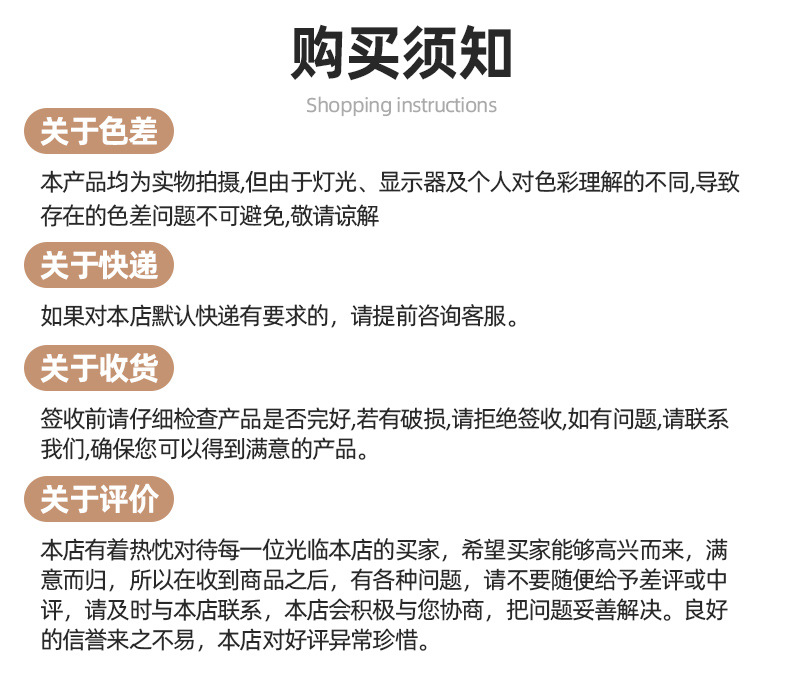 购买须知

Shopping instructions

关于色差

本产品均为实物拍摄,但由于灯光、显示器及个人对色彩理解的不同,导致存在的色差问题不可避免,敬请谅解

关于快递

如果对本店默认快递有要求的，请提前咨询客服。

关于收货

签收前请仔细检查产品是否完好,若有破损,请拒绝签收,如有问题,请联系我们,确保您可以得到满意的产品。

关于评价

本店有着热忱对待每一位光临本店的买家，希望买家能够高兴而来，满意而归，所以在收到商品之后，有各种问题，请不要随便给予差评或中评，请及时与本店联系，本店会积极与您协商，把问题妥善解决。良好的信誉来之不易，本店对好评异常珍惜。